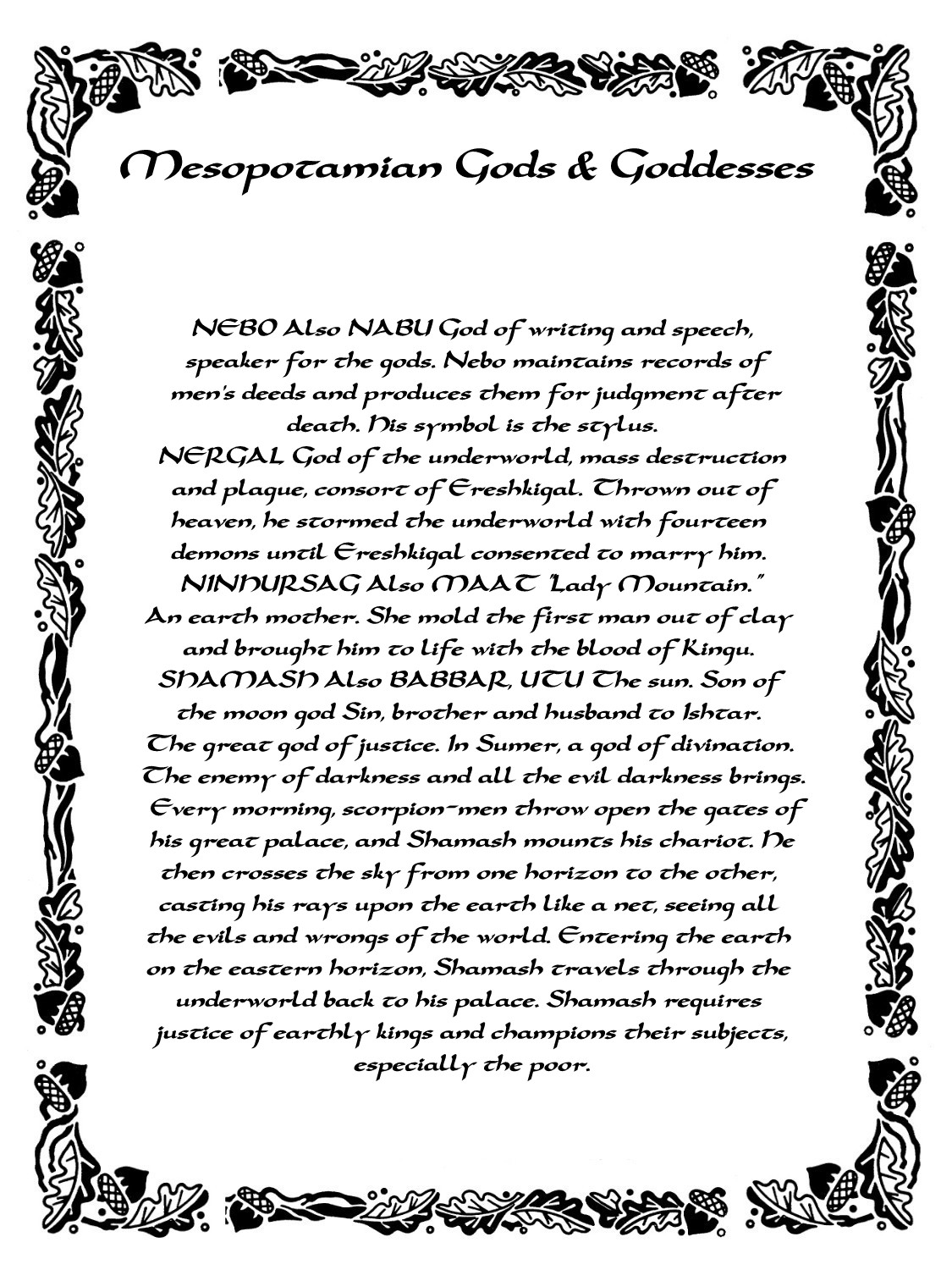 Mesopotamian Gods & Goddesses

NEBO Also NABU God of writing and speech, speaker for the gods. Nebo maintains records of men's deeds and produces them for judgment after death. His symbol is the stylus.
NERGAL God of the underworld, mass destruction and plague, consort of Ereshkigal. Thrown out of heaven, he stormed the underworld with fourteen demons until Ereshkigal consented to marry him.
NINHURSAG Also MAAT "Lady Mountain." An earth mother. She mold the first man out of clay and brought him to life with the blood of Kingu.
SHAMASH Also BABBAR, UTU The sun. Son of the moon god Sin, brother and husband to Ishtar. The great god of justice. In Sumer, a god of divination. The enemy of darkness and all the evil darkness brings. Every morning, scorpion-men throw open the gates of his great palace, and Shamash mounts his chariot. He then crosses the sky from one horizon to the other, casting his rays upon the earth like a net, seeing all the evils and wrongs of the world. Entering the earth on the eastern horizon, Shamash travels through the underworld back to his palace. Shamash requires justice of earthly kings and champions their subjects, especially the poor.